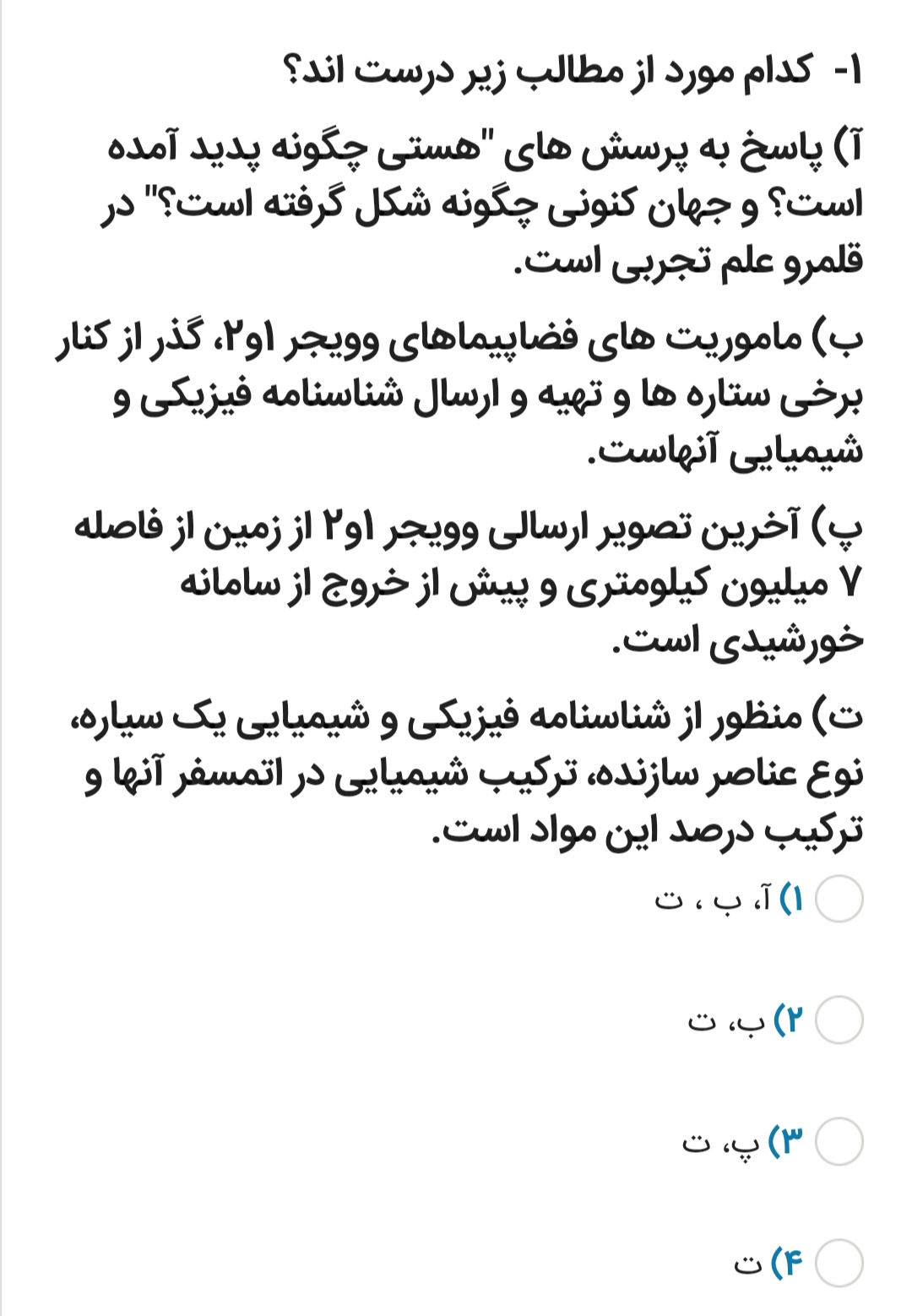 ۱- کدام مورد از مطالب زیر درست اند؟

آ) پاسخ به پرسش های "هستی چگونه پدید آمده است؟ و جهان کنونی چگونه شکل گرفته است؟" در قلمرو علم تجربی است.

ب) ماموریت های فضاپیماهای وویجر ۱و۲، گذر از کنار برخی ستاره ها و تهیه و ارسال شناسنامه فیزیکی و شیمیایی آنهاست.

پ) آخرین تصویر ارسالی وویجر ۱و۲ از زمین از فاصله ۷ میلیون کیلومتری و پیش از خروج از سامانه خورشیدی است.

ت) منظور از شناسنامه فیزیکی و شیمیایی یک سیاره، نوع عناصر سازنده، ترکیب شیمیایی در اتمسفر آنها و ترکیب درصد این مواد است.

۱) آ، ب ، ت

۲) ب، ت

۳) پ، ت

۴) ت